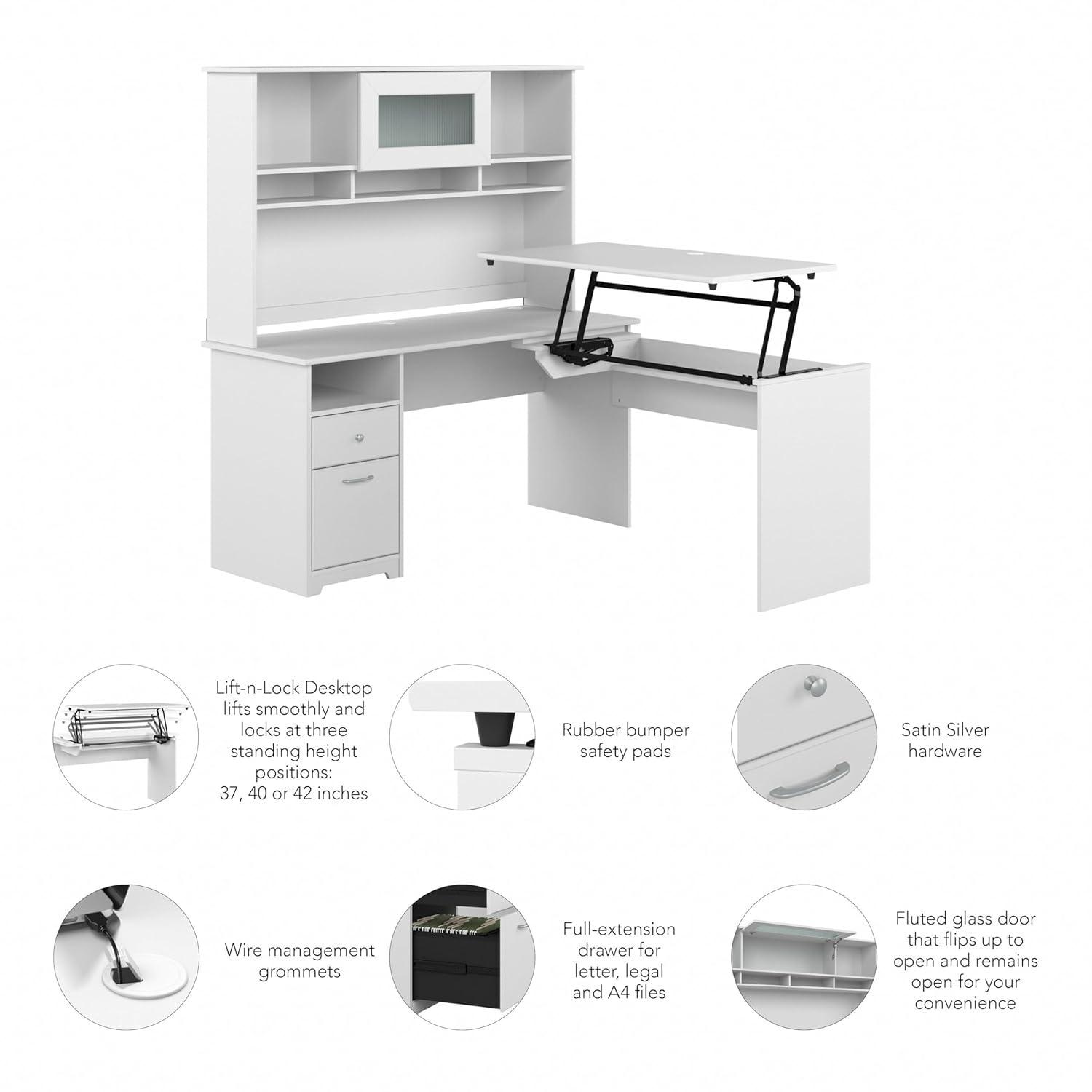 Lift-n-Lock Desktop lifts smoothly and locks at three standing height positions: 37, 40 or 42 inches

Rubber bumper safety pads

Satin Silver hardware

Wire management grommets

Full-extension drawer for letter, legal and A4 files

Fluted glass door that flips up to open and remains open for your convenience